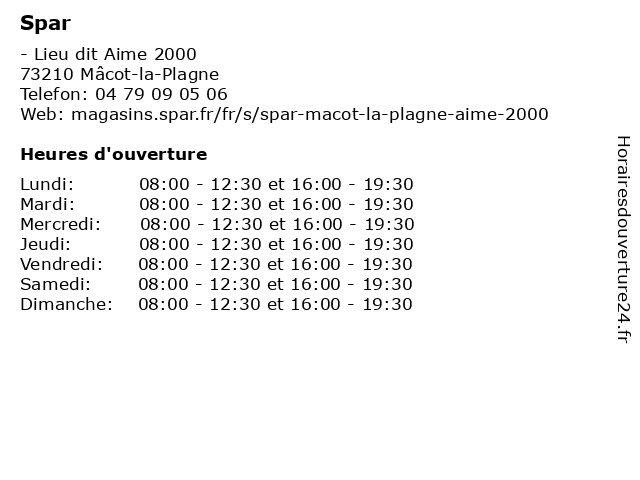 Spar

- Lieu dit Aime 2000
73210 Mâcot-la-Plagne
Telefon: 04 79 09 05 06
Web: magasins.spar.fr/fr/s/spar-macot-la-plagne-aime-2000

Heures d'ouverture

Lundi: 08:00 - 12:30 et 16:00 - 19:30
Mardi: 08:00 - 12:30 et 16:00 - 19:30
Mercredi: 08:00 - 12:30 et 16:00 - 19:30
Jeudi: 08:00 - 12:30 et 16:00 - 19:30
Vendredi: 08:00 - 12:30 et 16:00 - 19:30
Samedi: 08:00 - 12:30 et 16:00 - 19:30
Dimanche: 08:00 - 12:30 et 16:00 - 19:30

Horairesdouverture24.fr